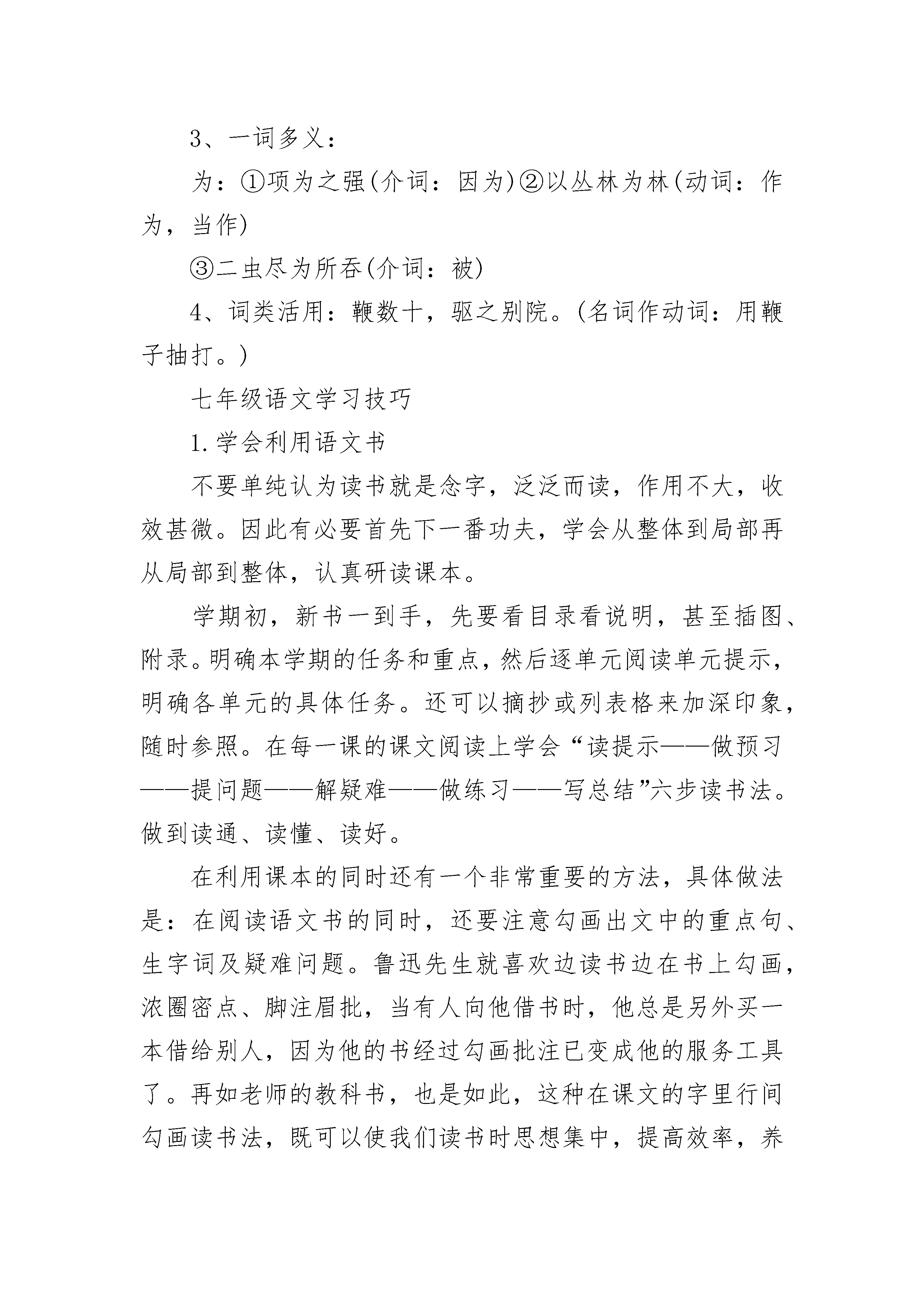 3、一词多义：

为：①项为之强(介词：因为)②以丛林为林(动词：作为，当作)

③二虫尽为所吞(介词：被)

4、词类活用：鞭数十，驱之别院。(名词作动词：用鞭子抽打。)

七年级语文学习技巧

1.学会利用语文书

不要单纯认为读书就是念字，泛泛而读，作用不大，收效甚微。因此有必要首先下一番功夫，学会从整体到局部再从局部到整体，认真研读课本。

学期初，新书一到手，先要看目录看说明，甚至插图、附录。明确本学期的任务和重点，然后逐单元阅读单元提示，明确各单元的具体任务。还可以摘抄或列表格来加深印象，随时参照。在每一课的课文阅读上学会“读提示——做预习——提问题——解疑难——做练习——写总结”六步读书法。做到读通、读懂、读好。

在利用课本的同时还有一个非常重要的方法，具体做法是：在阅读语文书的同时，还要注意勾画出文中的重点句、生字词及疑难问题。鲁迅先生就喜欢边读书边在书上勾画，浓圈密点、脚注眉批，当有人向他借书时，他总是另外买一本借给别人，因为他的书经过勾画批注已变成他的服务工具了。再如老师的教科书，也是如此，这种在课文的字里行间勾画读书法，既可以使我们读书时思想集中，提高效率，养